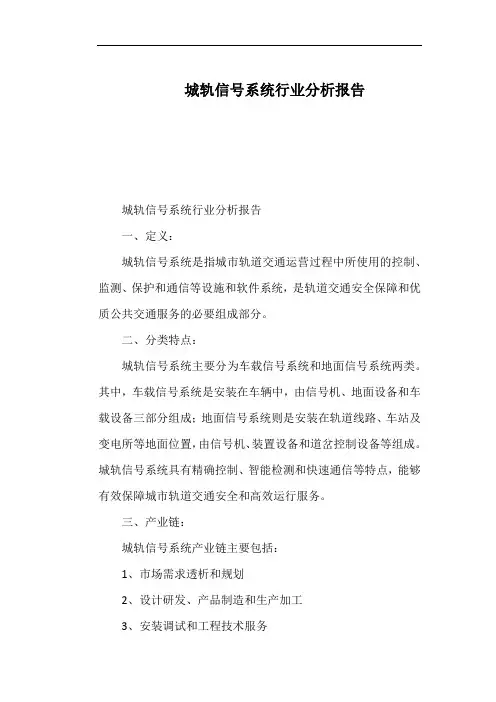 城轨信号系统行业分析报告

城轨信号系统行业分析报告

一、定义：

城轨信号系统是指城市轨道交通运营过程中所使用的控制、监测、保护和通信等设施和软件系统，是轨道交通安全保障和优质公共交通服务的必要组成部分。

二、分类特点：

城轨信号系统主要分为车载信号系统和地面信号系统两类。其中，车载信号系统是安装在车辆中，由信号机、地面设备和车载设备三部分组成；地面信号系统则是安装在轨道线路、车站及变电所等地面位置，由信号机、装置设备和道岔控制设备等组成。城轨信号系统具有精确控制、智能检测和快速通信等特点，能够有效保障城市轨道交通安全和高效运行服务。

三、产业链：

城轨信号系统产业链主要包括：

1、市场需求透析和规划

2、设计研发、产品制造和生产加工

3、安装调试和工程技术服务